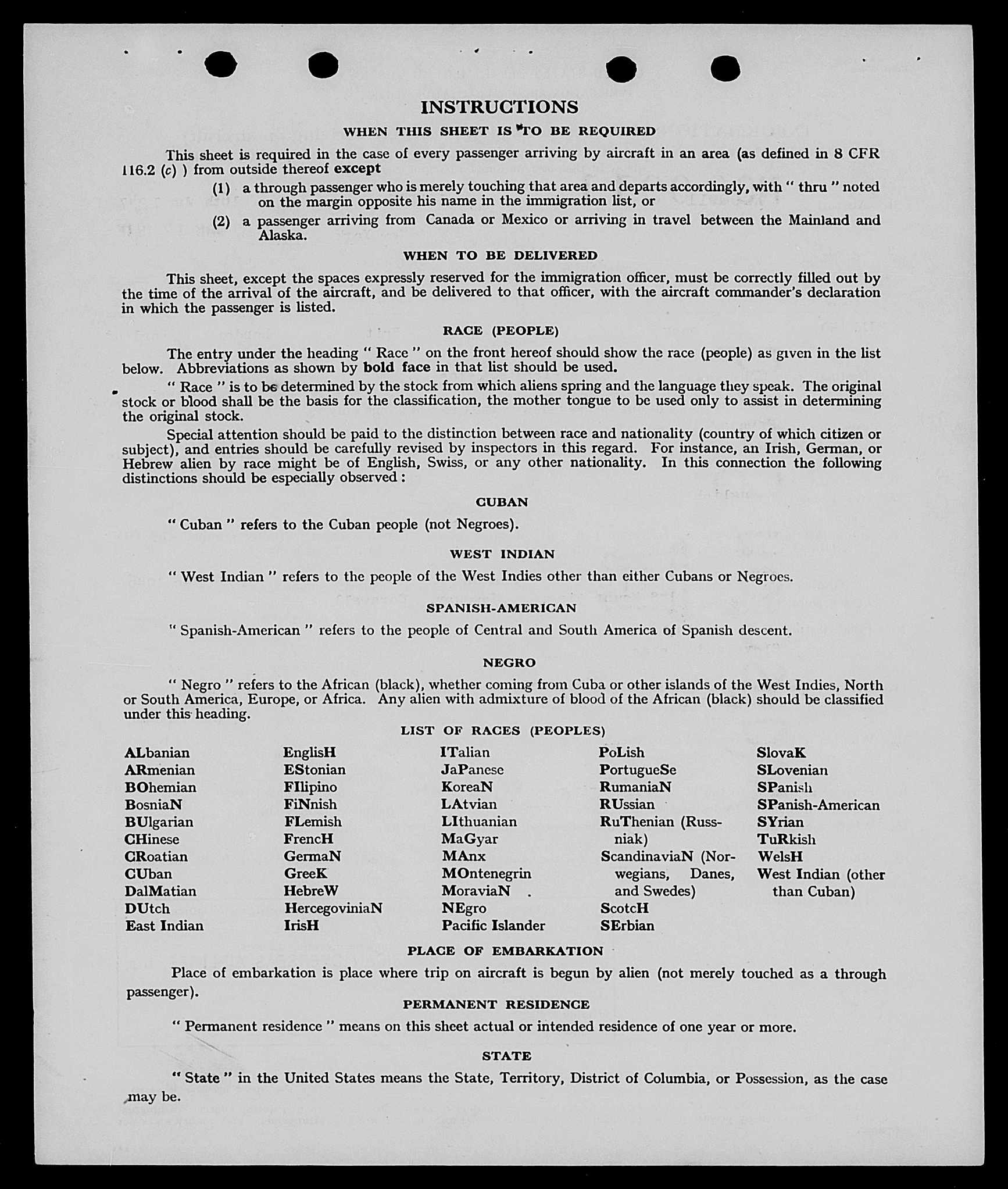 INSTRUCTIONS

WHEN THIS SHEET IS TO BE REQUIRED

This sheet is required in the case of every passenger arriving by aircraft in an area (as defined in 8 CFR 116.2 (c) ) from outside thereof except

(1) a through passenger who is merely touching that area and departs accordingly, with " thru " noted on the margin opposite his name in the immigration list, or

(2) a passenger arriving from Canada or Mexico or arriving in travel between the Mainland and Alaska.

WHEN TO BE DELIVERED

This sheet, except the spaces expressly reserved for the immigration officer, must be correctly filled out by the time of the arrival of the aircraft, and be delivered to that officer, with the aircraft commander's declaration in which the passenger is listed.

RACE (PEOPLE)

The entry under the heading " Race " on the front hereof should show the race (people) as given in the list below. Abbreviations as shown by bold face in that list should be used.

" Race " is to be determined by the stock from which aliens spring and the language they speak. The original stock or blood shall be the basis for the classification, the mother tongue to be used only to assist in determining the original stock.

Special attention should be paid to the distinction between race and nationality (country of which citizen or subject), and entries should be carefully revised by inspectors in this regard. For instance, an Irish, German, or Hebrew alien by race might be of English, Swiss, or any other nationality. In this connection the following distinctions should be especially observed :

CUBAN

" Cuban " refers to the Cuban people (not Negroes).

WEST INDIAN

" West Indian " refers to the people of the West Indies other than either Cubans or Negroes.

SPANISH-AMERICAN

" Spanish-American " refers to the people of Central and South America of Spanish descent.

NEGRO

" Negro " refers to the African (black), whether coming from Cuba or other islands of the West Indies, North or South America, Europe, or Africa. Any alien with admixture of blood of the African (black) should be classified under this heading.

LIST OF RACES (PEOPLES)

ALbanian
ARmenian
BOhemian
BosniaN
BUlgarian
CHinese
CRoatian
CUban
DalMatian
DUtch
East Indian

EnglisH
EStonian
FIlipino
FiNnish
FLemish
FrencH
GermaN
GreeK
HebreW
HercegoviniaN
IrisH

ITalian
JaPanese
KoreaN
LAtvian
LIthuanian
MaGyar
MAnx
MOntenegrin
MoraviaN
NEgro
Pacific Islander

PoLish
PortugueSe
RumaniaN
RUssian
RuThenian (Russniak)
ScandinaviaN (Norwegians, Danes, and Swedes)
ScotcH
SErbian

SlovaK
SLovenian
SPanish
SPanish-American
SYrian
TuRkish
WelsH
West Indian (other than Cuban)

PLACE OF EMBARKATION

Place of embarkation is place where trip on aircraft is begun by alien (not merely touched as a through passenger).

PERMANENT RESIDENCE

" Permanent residence " means on this sheet actual or intended residence of one year or more.

STATE

" State " in the United States means the State, Territory, District of Columbia, or Possession, as the case may be.